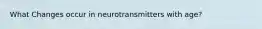 What Changes occur in neurotransmitters with age?